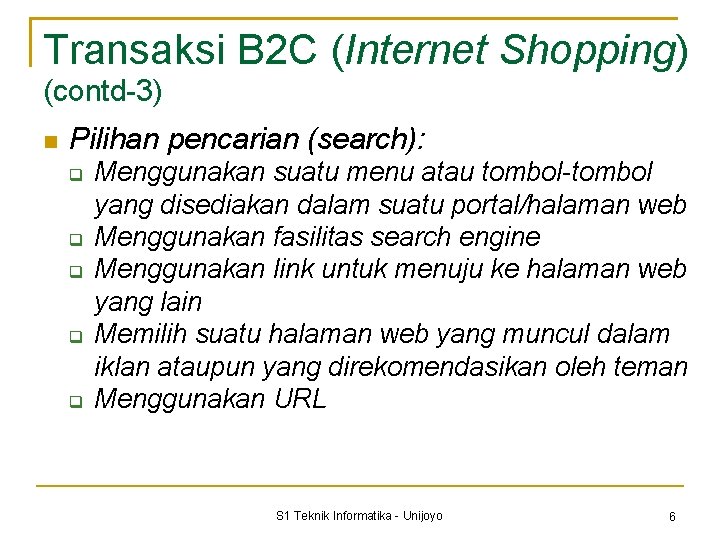 Transaksi B2C (Internet Shopping) (contd-3)

Pilihan pencarian (search):

Menggunakan suatu menu atau tombol-tombol yang disediakan dalam suatu portal/halaman web

Menggunakan fasilitas search engine

Menggunakan link untuk menuju ke halaman web yang lain

Memilih suatu halaman web yang muncul dalam iklan ataupun yang direkomendasikan oleh teman

Menggunakan URL

S1 Teknik Informatika - Unijoyo

6